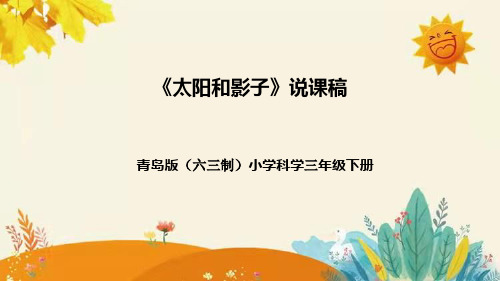 《太阳和影子》说课稿

青岛版（六三制）小学科学三年级下册